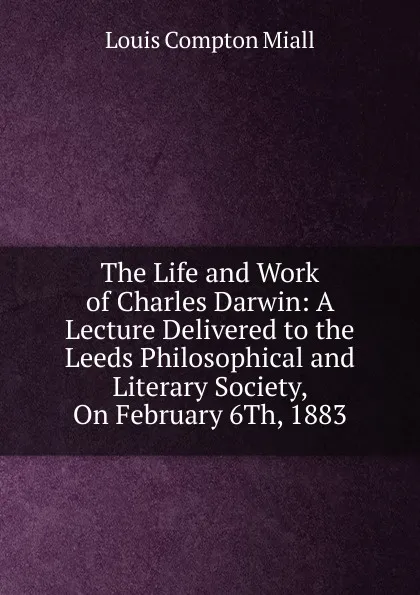 Louis Compton Miall

The Life and Work of Charles Darwin: A Lecture Delivered to the Leeds Philosophical and Literary Society, On February 6Th, 1883